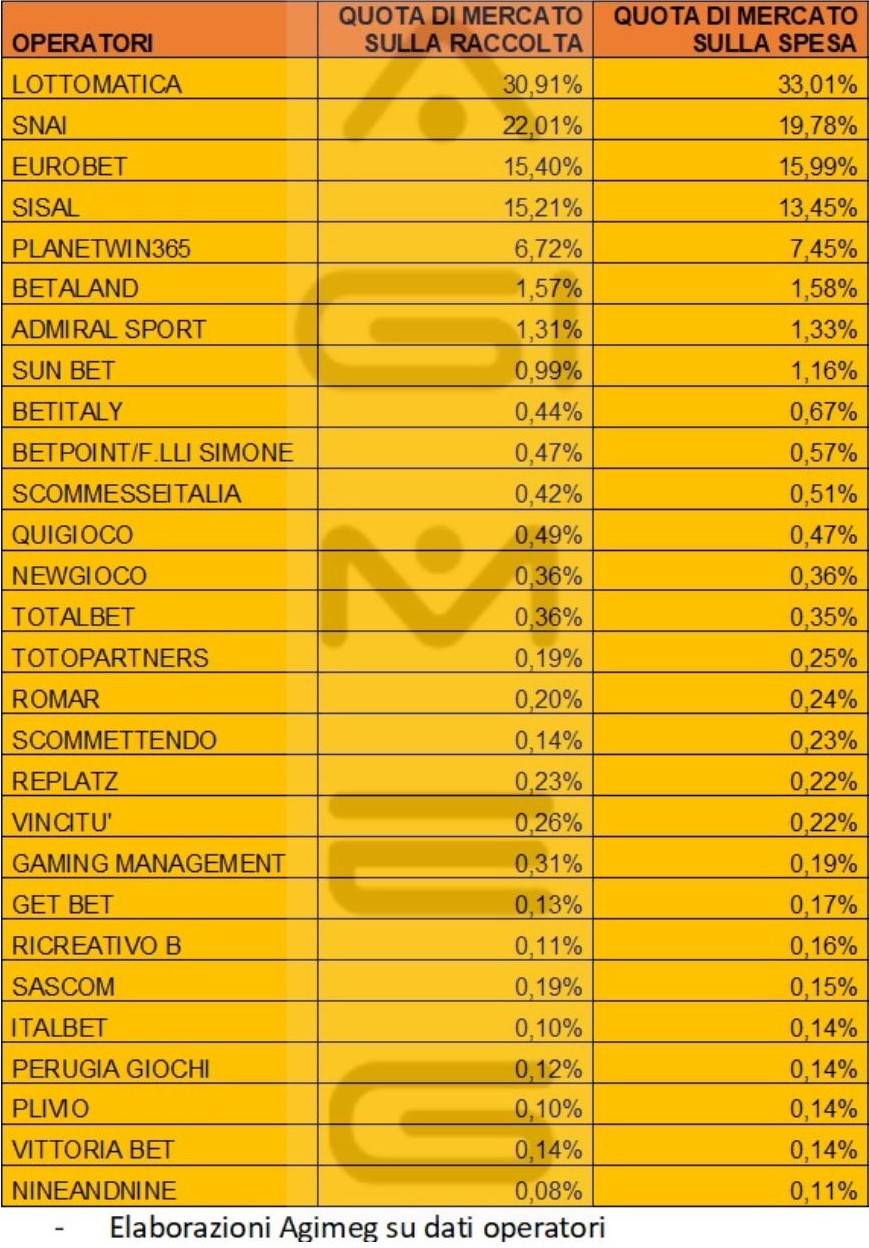 | OPERATORI | QUOTA DI MERCATO SULLA RACCOLTA | QUOTA DI MERCATO SULLA SPESA |
|---|---|---|
| LOTTOMATICA | 30,91% | 33,01% |
| SNAI | 22,01% | 19,78% |
| EUROBET | 15,40% | 15,99% |
| SISAL | 15,21% | 13,45% |
| PLANETWIN365 | 6,72% | 7,45% |
| BETALAND | 1,57% | 1,58% |
| ADMIRAL SPORT | 1,31% | 1,33% |
| SUN BET | 0,99% | 1,16% |
| BETITALY | 0,44% | 0,67% |
| BETPOINT/F.LLI SIMONE | 0,47% | 0,57% |
| SCOMMESSEITALIA | 0,42% | 0,51% |
| QUIGIOCO | 0,49% | 0,47% |
| NEWGIOCO | 0,36% | 0,36% |
| TOTALBET | 0,36% | 0,35% |
| TOTOPARTNERS | 0,19% | 0,25% |
| ROMAR | 0,20% | 0,24% |
| SCOMMETTENDO | 0,14% | 0,23% |
| REPLATZ | 0,23% | 0,22% |
| VINCITU' | 0,26% | 0,22% |
| GAMING MANAGEMENT | 0,31% | 0,19% |
| GET BET | 0,13% | 0,17% |
| RICREATIVO B | 0,11% | 0,16% |
| SASCOM | 0,19% | 0,15% |
| ITALBET | 0,10% | 0,14% |
| PERUGIA GIOCHI | 0,12% | 0,14% |
| PLIVIO | 0,10% | 0,14% |
| VITTORIA BET | 0,14% | 0,14% |
| NINEANDNINE | 0,08% | 0,11% |

- Elaborazioni Agimeg su dati operatori